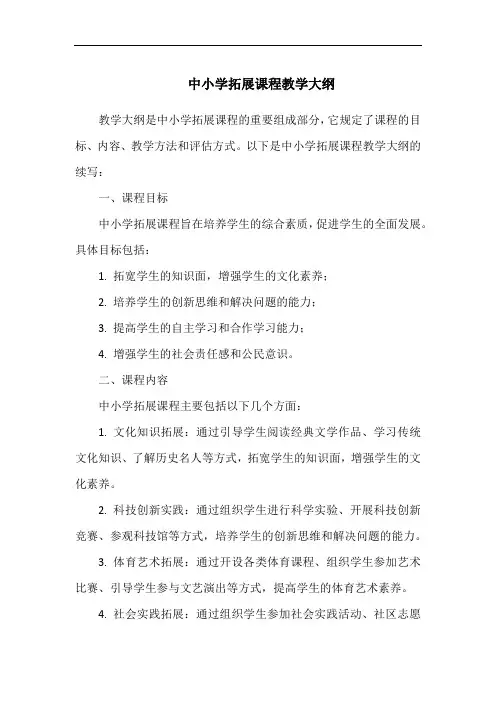 中小学拓展课程教学大纲

教学大纲是中小学拓展课程的重要组成部分，它规定了课程的目标、内容、教学方法和评估方式。以下是中小学拓展课程教学大纲的续写：

一、课程目标

中小学拓展课程旨在培养学生的综合素质，促进学生的全面发展。具体目标包括：

1. 拓宽学生的知识面，增强学生的文化素养；

2. 培养学生的创新思维和解决问题的能力；

3. 提高学生的自主学习和合作学习能力；

4. 增强学生的社会责任感和公民意识。

二、课程内容

中小学拓展课程主要包括以下几个方面：

1. 文化知识拓展：通过引导学生阅读经典文学作品、学习传统文化知识、了解历史名人等方式，拓宽学生的知识面，增强学生的文化素养。

2. 科技创新实践：通过组织学生进行科学实验、开展科技创新竞赛、参观科技馆等方式，培养学生的创新思维和解决问题的能力。

3. 体育艺术拓展：通过开设各类体育课程、组织学生参加艺术比赛、引导学生参与文艺演出等方式，提高学生的体育艺术素养。

4. 社会实践拓展：通过组织学生参加社会实践活动、社区志愿